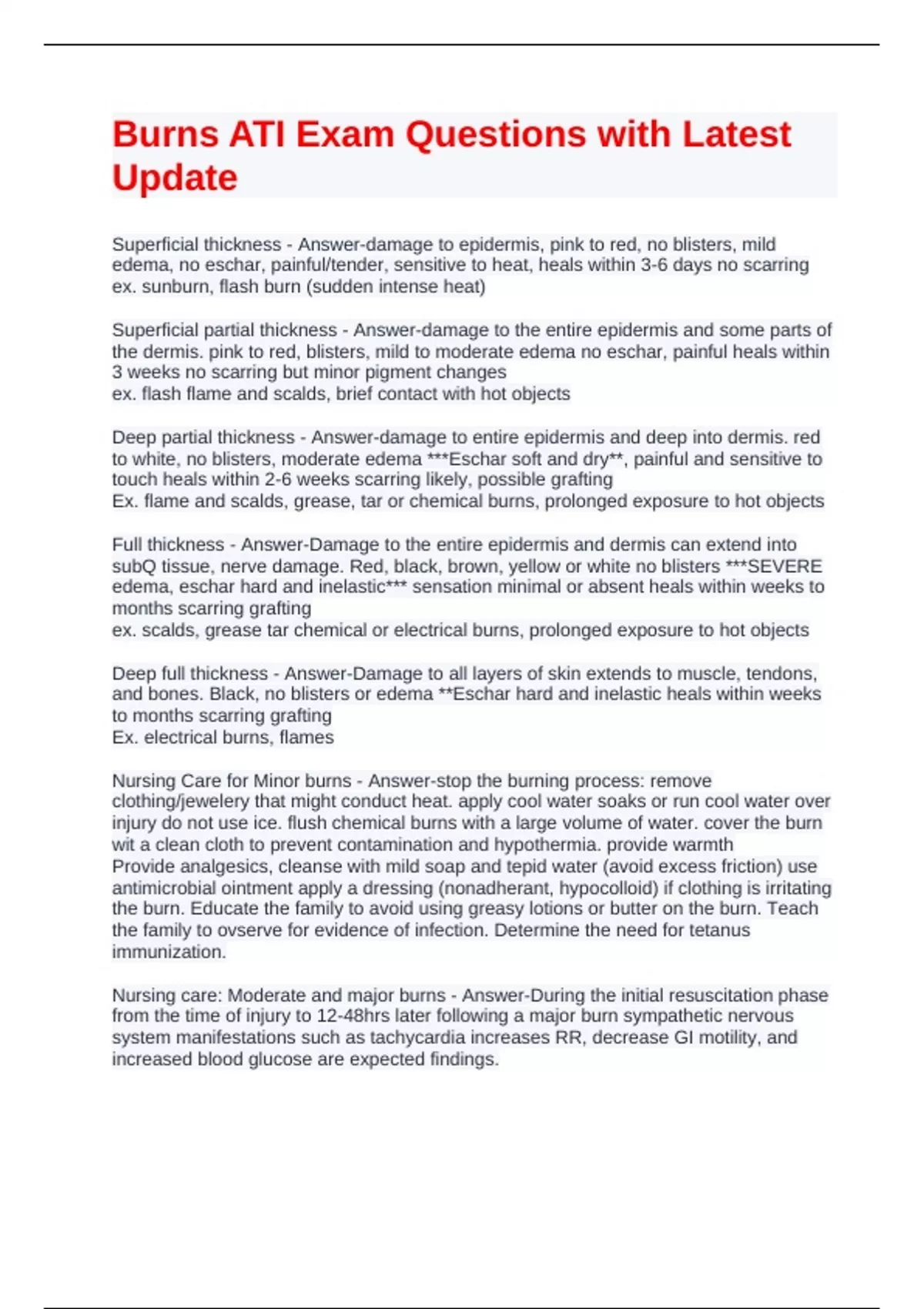 Burns ATI Exam Questions with Latest Update

Superficial thickness - Answer-damage to epidermis, pink to red, no blisters, mild edema, no eschar, painful/tender, sensitive to heat, heals within 3-6 days no scarring
ex. sunburn, flash burn (sudden intense heat)

Superficial partial thickness - Answer-damage to the entire epidermis and some parts of the dermis. pink to red, blisters, mild to moderate edema no eschar, painful heals within 3 weeks no scarring but minor pigment changes
ex. flash flame and scalds, brief contact with hot objects

Deep partial thickness - Answer-damage to entire epidermis and deep into dermis. red to white, no blisters, moderate edema ***Eschar soft and dry**, painful and sensitive to touch heals within 2-6 weeks scarring likely, possible grafting
Ex. flame and scalds, grease, tar or chemical burns, prolonged exposure to hot objects

Full thickness - Answer-Damage to the entire epidermis and dermis can extend into subQ tissue, nerve damage. Red, black, brown, yellow or white no blisters ***SEVERE edema, eschar hard and inelastic*** sensation minimal or absent heals within weeks to months scarring grafting
ex. scalds, grease tar chemical or electrical burns, prolonged exposure to hot objects

Deep full thickness - Answer-Damage to all layers of skin extends to muscle, tendons, and bones. Black, no blisters or edema **Eschar hard and inelastic heals within weeks to months scarring grafting
Ex. electrical burns, flames

Nursing Care for Minor burns - Answer-stop the burning process: remove clothing/jewelery that might conduct heat. apply cool water soaks or run cool water over injury do not use ice. flush chemical burns with a large volume of water. cover the burn wit a clean cloth to prevent contamination and hypothermia. provide warmth
Provide analgesics, cleanse with mild soap and tepid water (avoid excess friction) use antimicrobial ointment apply a dressing (nonadherant, hypocolloid) if clothing is irritating the burn. Educate the family to avoid using greasy lotions or butter on the burn. Teach the family to ovserve for evidence of infection. Determine the need for tetanus immunization.

Nursing care: Moderate and major burns - Answer-During the initial resuscitation phase from the time of injury to 12-48hrs later following a major burn sympathetic nervous system manifestations such as tachycardia increases RR, decrease GI motility, and increased blood glucose are expected findings.